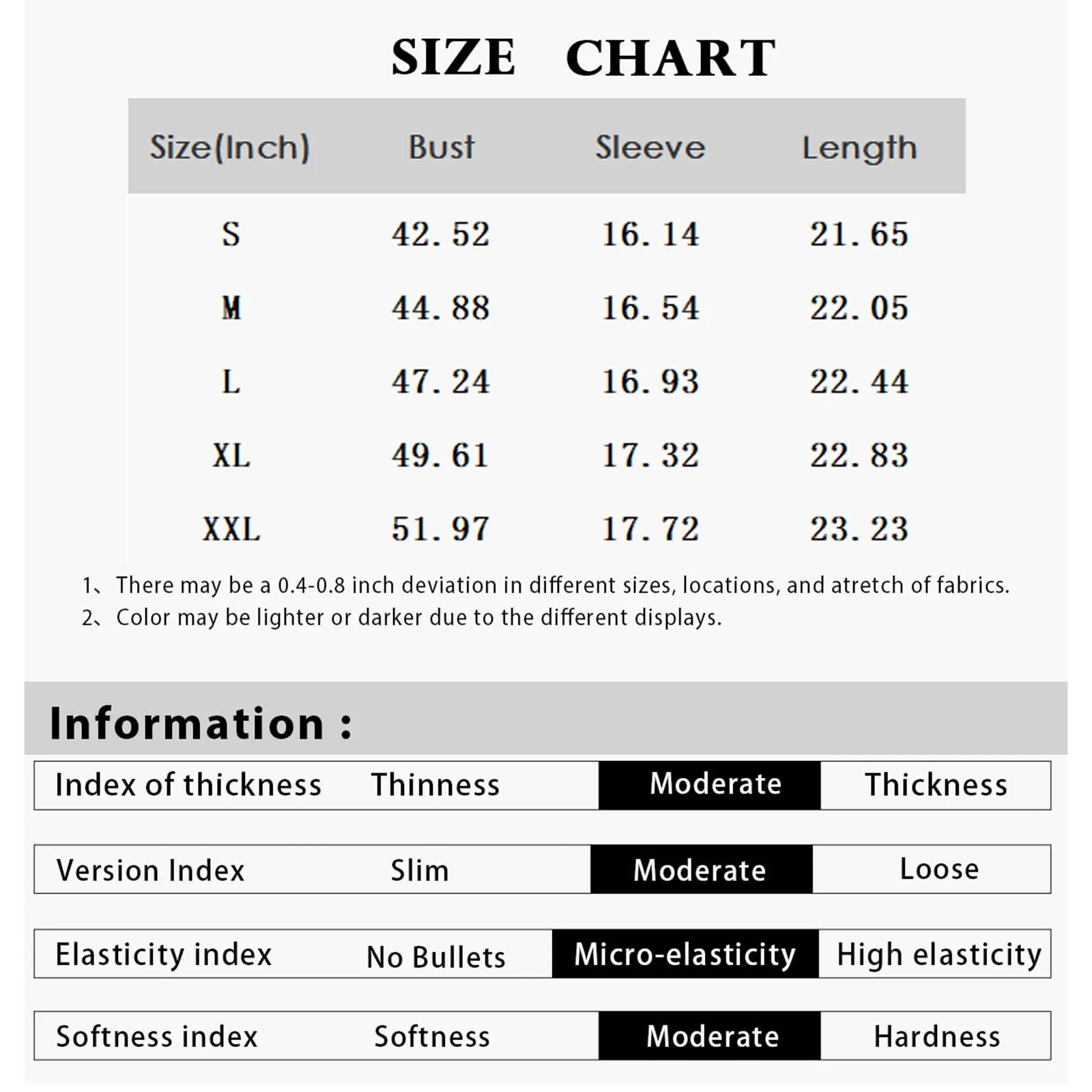 SIZE CHART

| Size(Inch) | Bust | Sleeve | Length |
|---|---|---|---|
| S | 42.52 | 16.14 | 21.65 |
| M | 44.88 | 16.54 | 22.05 |
| L | 47.24 | 16.93 | 22.44 |
| XL | 49.61 | 17.32 | 22.83 |
| XXL | 51.97 | 17.72 | 23.23 |

1、There may be a 0.4-0.8 inch deviation in different sizes, locations, and atretch of fabrics.
2、Color may be lighter or darker due to the different displays.

Information :

| Index of thickness | Thinness | Moderate | Thickness |
|---|---|---|---|
| Version Index | Slim | Moderate | Loose |
| Elasticity index | No Bullets | Micro-elasticity | High elasticity |
| Softness index | Softness | Moderate | Hardness |